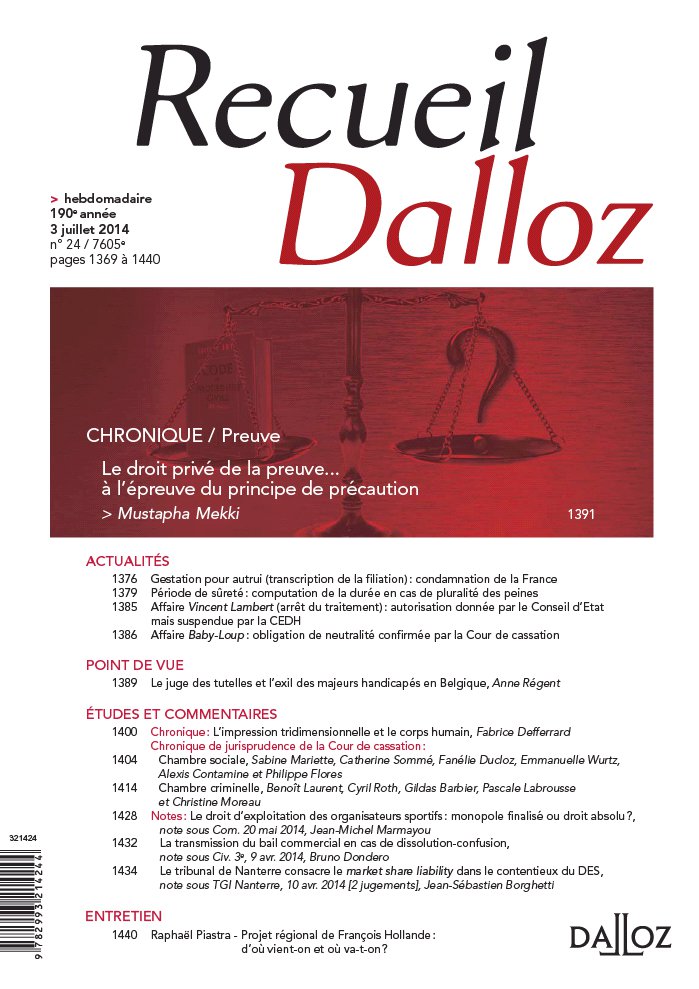 Recueil Dalloz

> hebdomadaire
190e année
3 juillet 2014
n° 24 / 7605e
pages 1369 à 1440

CHRONIQUE / Preuve

Le droit privé de la preuve… à l'épreuve du principe de précaution
> Mustapha Mekki

1391

ACTUALITÉS
1376 Gestation pour autrui (transcription de la filiation) : condamnation de la France
1379 Période de sûreté : computation de la durée en cas de pluralité des peines
1385 Affaire Vincent Lambert (arrêt du traitement) : autorisation donnée par le Conseil d'Etat mais suspendue par la CEDH
1386 Affaire Baby-Loup : obligation de neutralité confirmée par la Cour de cassation

POINT DE VUE
1389 Le juge des tutelles et l'exil des majeurs handicapés en Belgique, Anne Régent

ÉTUDES ET COMMENTAIRES
1400 Chronique : L'impression tridimensionnelle et le corps humain, Fabrice Defferrard
Chronique de jurisprudence de la Cour de cassation :
1404 Chambre sociale, Sabine Mariette, Catherine Sommé, Fanélie Ducloz, Emmanuelle Wurtz, Alexis Contamine et Philippe Flores
1414 Chambre criminelle, Benoît Laurent, Cyril Roth, Gildas Barbier, Pascale Labrousse et Christine Moreau
1428 Notes : Le droit d'exploitation des organisateurs sportifs : monopole finalisé ou droit absolu ?, note sous Com. 20 mai 2014, Jean-Michel Marmayou
1432 La transmission du bail commercial en cas de dissolution-confusion, note sous Civ. 3e, 9 avr. 2014, Bruno Dondero
1434 Le tribunal de Nanterre consacre le market share liability dans le contentieux du DES, note sous TGI Nanterre, 10 avr. 2014 [2 jugements], Jean-Sébastien Borghetti

ENTRETIEN
1440 Raphaël Piastra - Projet régional de François Hollande : d'où vient-on et où va-t-on ?

321424
9 782993 214244

DALLOZ